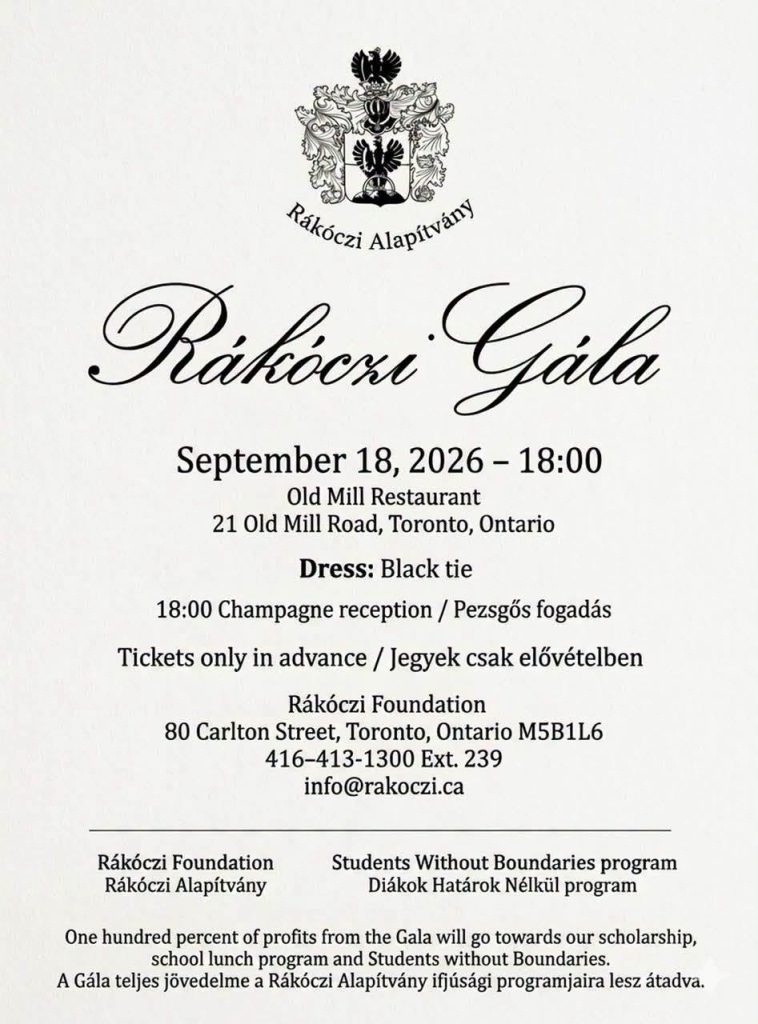 Rákóczi Alapítvány

Rákóczi Gála

September 18, 2026 – 18:00
Old Mill Restaurant
21 Old Mill Road, Toronto, Ontario

Dress: Black tie

18:00 Champagne reception / Pezsgős fogadás

Tickets only in advance / Jegyek csak elővételben

Rákóczi Foundation
80 Carlton Street, Toronto, Ontario M5B1L6
416–413-1300 Ext. 239
info@rakoczi.ca

Rákóczi Foundation
Rákóczi Alapítvány

Students Without Boundaries program
Diákok Határok Nélkül program

One hundred percent of profits from the Gala will go towards our scholarship, school lunch program and Students without Boundaries.
A Gála teljes jövedelme a Rákóczi Alapítvány ifjúsági programjaira lesz átadva.